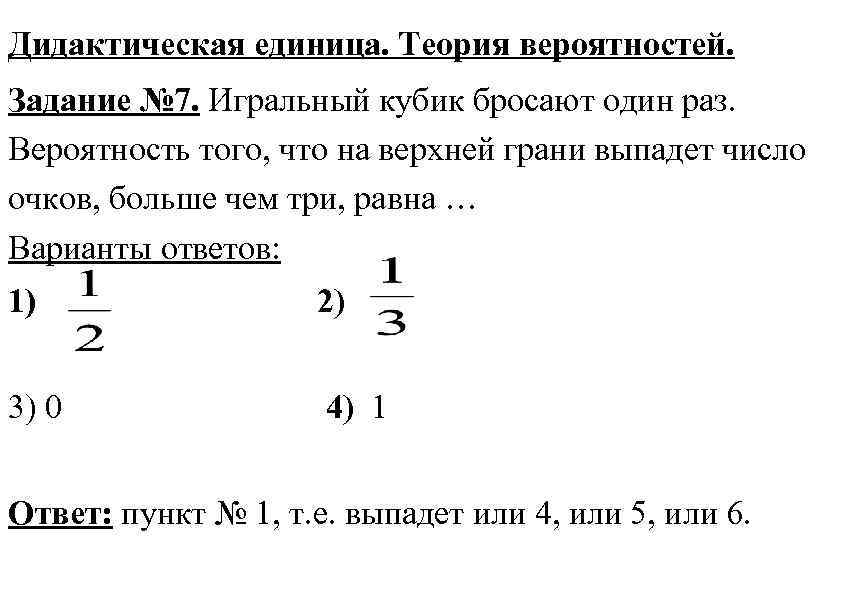 Дидактическая единица. Теория вероятностей.

Задание №7. Игральный кубик бросают один раз. Вероятность того, что на верхней грани выпадет число очков, больше чем три, равна …

Варианты ответов:

1) $\frac{1}{2}$ 2) $\frac{1}{3}$

3) 0 4) 1

Ответ: пункт № 1, т.е. выпадет или 4, или 5, или 6.